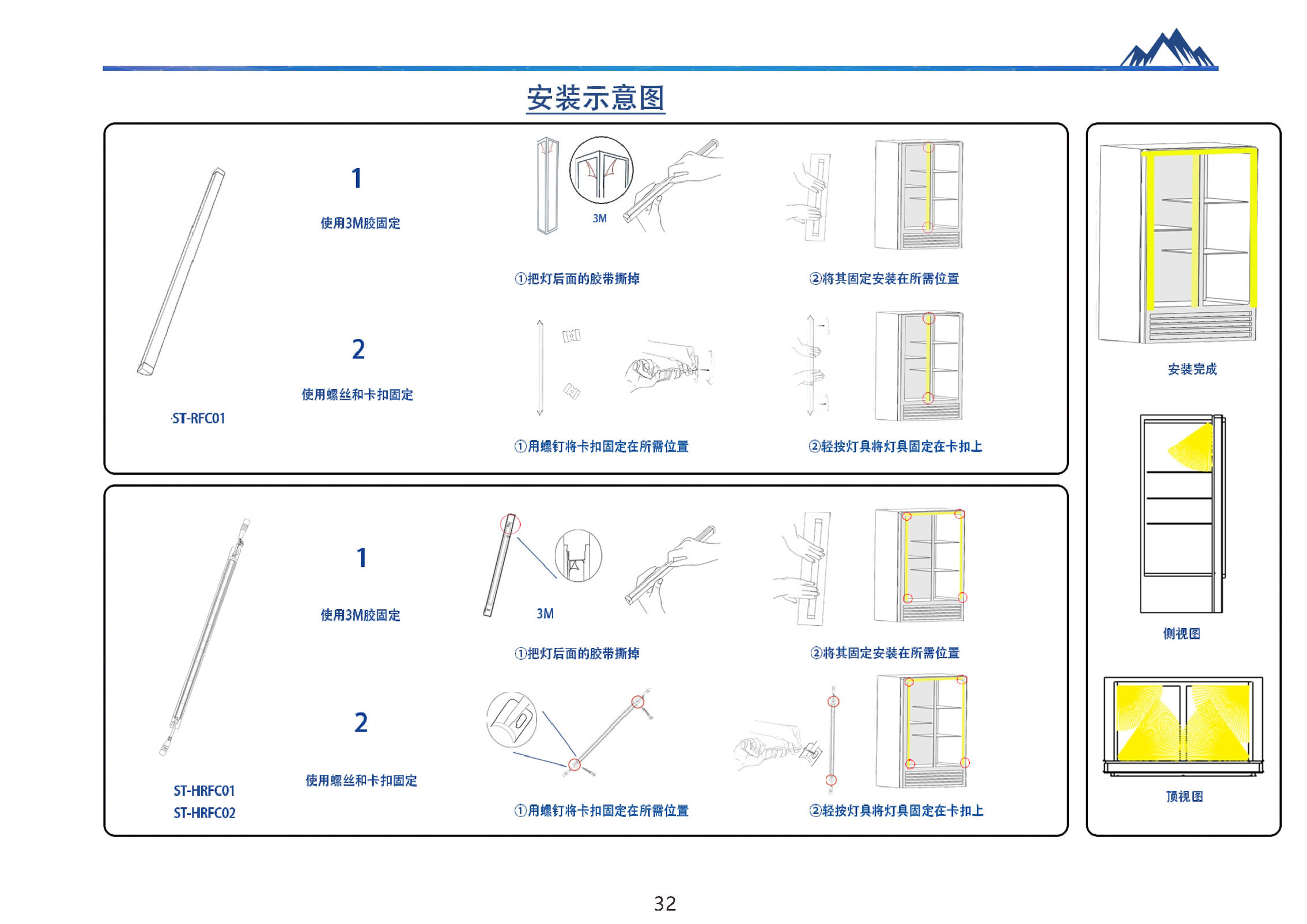 安装示意图

1
使用3M胶固定

3M

①把灯后面的胶带撕掉

②将其固定安装在所需位置

2
使用螺丝和卡扣固定

ST-RFC01

①用螺钉将卡扣固定在所需位置

②轻按灯具将灯具固定在卡扣上

1
使用3M胶固定

3M

①把灯后面的胶带撕掉

②将其固定安装在所需位置

2
使用螺丝和卡扣固定

ST-HRFC01
ST-HRFC02

①用螺钉将卡扣固定在所需位置

②轻按灯具将灯具固定在卡扣上

安装完成

侧视图

顶视图

32